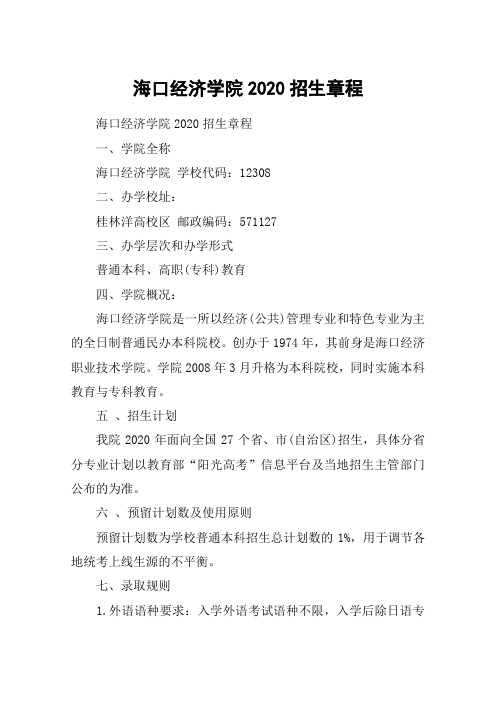 海口经济学院 2020 招生章程

海口经济学院 2020 招生章程

一、学院全称

海口经济学院 学校代码：12308

二、办学校址：

桂林洋高校区 邮政编码：571127

三、办学层次和办学形式

普通本科、高职(专科)教育

四、学院概况：

海口经济学院是一所以经济(公共)管理专业和特色专业为主的全日制普通民办本科院校。创办于 1974 年，其前身是海口经济职业技术学院。学院 2008 年 3 月升格为本科院校，同时实施本科教育与专科教育。

五 、招生计划

我院 2020 年面向全国 27 个省、市(自治区)招生，具体分省分专业计划以教育部“阳光高考”信息平台及当地招生主管部门公布的为准。

六 、预留计划数及使用原则

预留计划数为学校普通本科招生总计划数的 1%，用于调节各地统考上线生源的不平衡。

七、录取规则

1.外语语种要求：入学外语考试语种不限，入学后除日语专